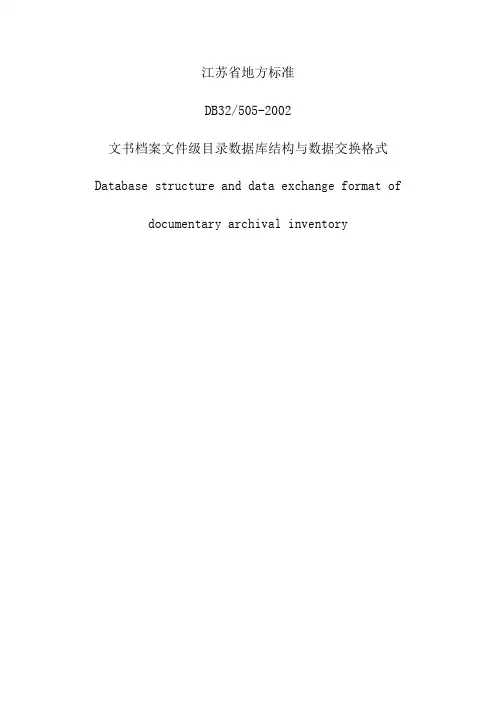 江苏省地方标准

DB32/505-2002

文书档案文件级目录数据库结构与数据交换格式

Database structure and data exchange format of documentary archival inventory